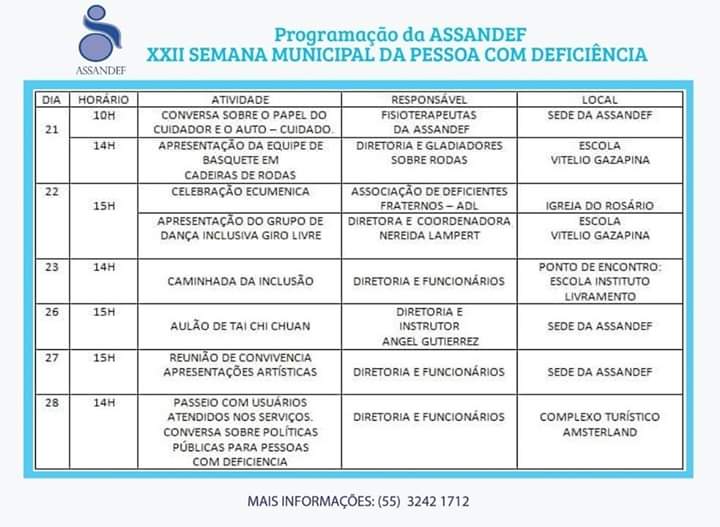 ASSANDEF

Programação da ASSANDEF
XXII SEMANA MUNICIPAL DA PESSOA COM DEFICIÊNCIA

| DIA | HORÁRIO | ATIVIDADE | RESPONSÁVEL | LOCAL |
|---|---|---|---|---|
| 21 | 10H | CONVERSA SOBRE O PAPEL DO CUIDADOR E O AUTO – CUIDADO. | FISIOTERAPEUTAS DA ASSANDEF | SEDE DA ASSANDEF |
| | 14H | APRESENTAÇÃO DA EQUIPE DE BASQUETE EM CADEIRAS DE RODAS | DIRETORIA E GLADIADORES SOBRE RODAS | ESCOLA VITELIO GAZAPINA |
| 22 | 15H | CELEBRAÇÃO ECUMENICA | ASSOCIAÇÃO DE DEFICIENTES FRATERNOS – ADL | IGREJA DO ROSÁRIO |
| | | APRESENTAÇÃO DO GRUPO DE DANÇA INCLUSIVA GIRO LIVRE | DIRETORA E COORDENADORA NEREIDA LAMPERT | ESCOLA VITELIO GAZAPINA |
| 23 | 14H | CAMINHADA DA INCLUSÃO | DIRETORIA E FUNCIONÁRIOS | PONTO DE ENCONTRO: ESCOLA INSTITUTO LIVRAMENTO |
| 26 | 15H | AULÃO DE TAI CHI CHUAN | DIRETORIA E INSTRUTOR ANGEL GUTIERREZ | SEDE DA ASSANDEF |
| 27 | 15H | REUNIÃO DE CONVIVENCIA APRESENTAÇÕES ARTÍSTICAS | DIRETORIA E FUNCIONÁRIOS | SEDE DA ASSANDEF |
| 28 | 14H | PASSEIO COM USUÁRIOS ATENDIDOS NOS SERVIÇOS. CONVERSA SOBRE POLÍTICAS PÚBLICAS PARA PESSOAS COM DEFICIENCIA | DIRETORIA E FUNCIONÁRIOS | COMPLEXO TURÍSTICO AMSTERLAND |

MAIS INFORMAÇÕES: (55) 3242 1712